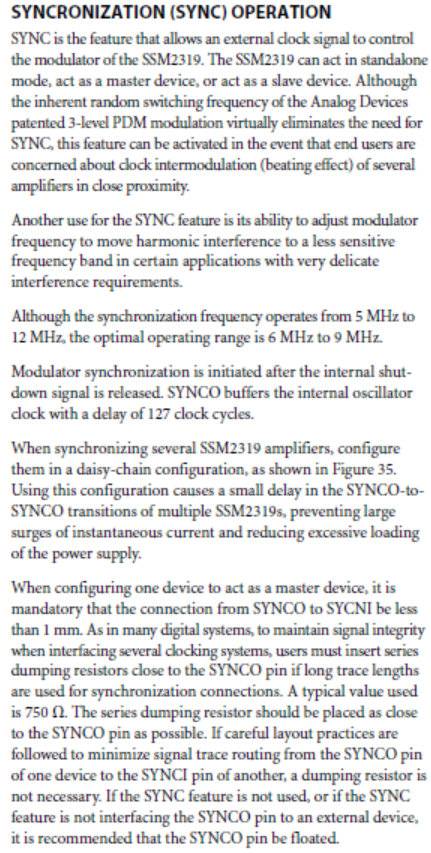 SYNCRONIZATION (SYNC) OPERATION

SYNC is the feature that allows an external clock signal to control the modulator of the SSM2319. The SSM2319 can act in standalone mode, act as a master device, or act as a slave device. Although the inherent random switching frequency of the Analog Devices patented 3-level PDM modulation virtually eliminates the need for SYNC, this feature can be activated in the event that end users are concerned about clock intermodulation (beating effect) of several amplifiers in close proximity.

Another use for the SYNC feature is its ability to adjust modulator frequency to move harmonic interference to a less sensitive frequency band in certain applications with very delicate interference requirements.

Although the synchronization frequency operates from 5 MHz to 12 MHz, the optimal operating range is 6 MHz to 9 MHz.

Modulator synchronization is initiated after the internal shutdown signal is released. SYNCO buffers the internal oscillator clock with a delay of 127 clock cycles.

When synchronizing several SSM2319 amplifiers, configure them in a daisy-chain configuration, as shown in Figure 35. Using this configuration causes a small delay in the SYNCO-to-SYNCO transitions of multiple SSM2319s, preventing large surges of instantaneous current and reducing excessive loading of the power supply.

When configuring one device to act as a master device, it is mandatory that the connection from SYNCO to SYCNI be less than 1 mm. As in many digital systems, to maintain signal integrity when interfacing several clocking systems, users must insert series dumping resistors close to the SYNCO pin if long trace lengths are used for synchronization connections. A typical value used is 750 Ω. The series dumping resistor should be placed as close to the SYNCO pin as possible. If careful layout practices are followed to minimize signal trace routing from the SYNCO pin of one device to the SYNCI pin of another, a dumping resistor is not necessary. If the SYNC feature is not used, or if the SYNC feature is not interfacing the SYNCO pin to an external device, it is recommended that the SYNCO pin be floated.